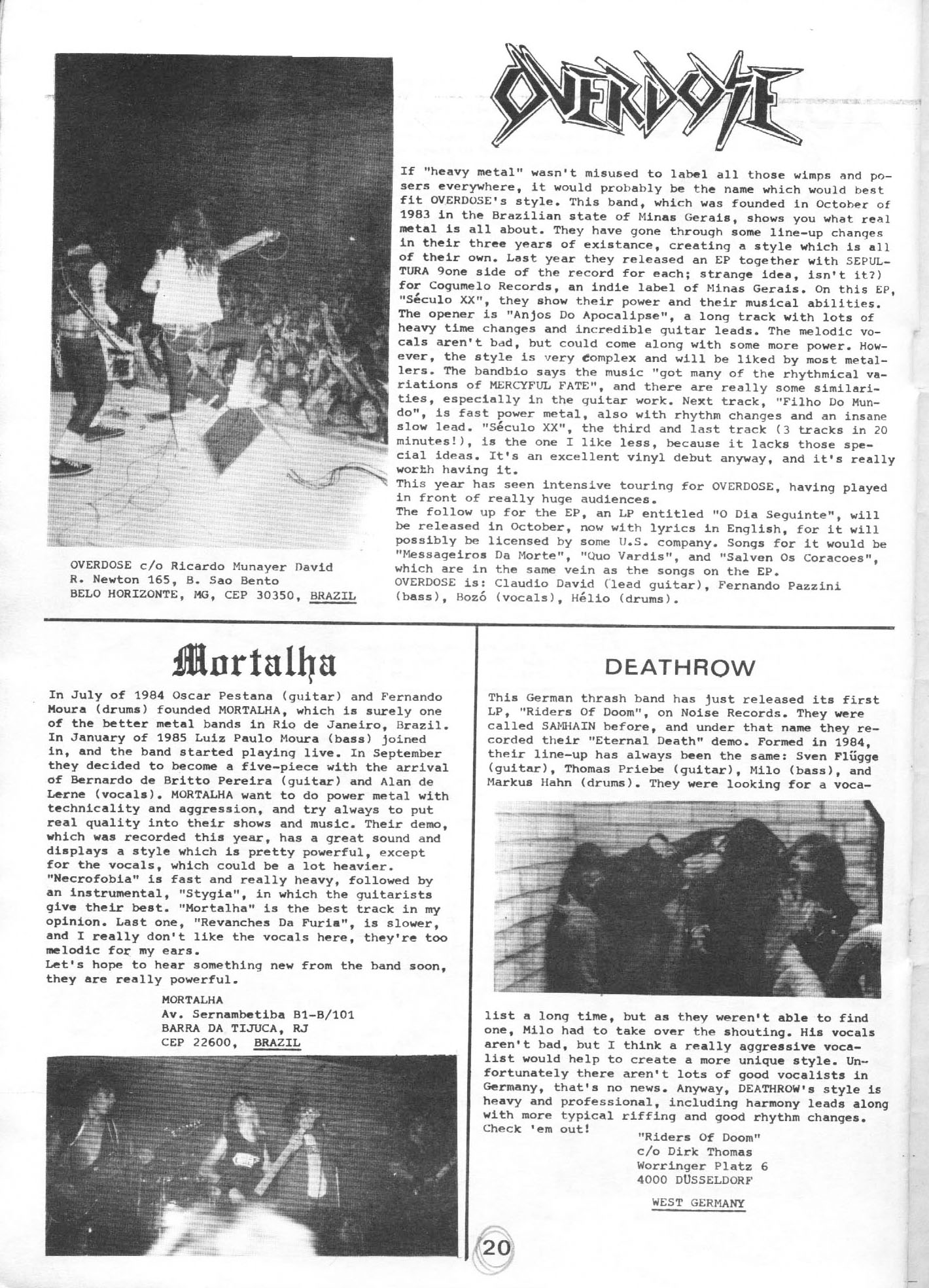 OVERDOSE

If "heavy metal" wasn't misused to label all those wimps and posers everywhere, it would probably be the name which would best fit OVERDOSE's style. This band, which was founded in October of 1983 in the Brazilian state of Minas Gerais, shows you what real metal is all about. They have gone through some line-up changes in their three years of existance, creating a style which is all of their own. Last year they released an EP together with SEPULTURA 9one side of the record for each; strange idea, isn't it?) for Cogumelo Records, an indie label of Minas Gerais. On this EP, "Século XX", they show their power and their musical abilities. The opener is "Anjos Do Apocalipse", a long track with lots of heavy time changes and incredible guitar leads. The melodic vocals aren't bad, but could come along with some more power. However, the style is very complex and will be liked by most metallers. The bandbio says the music "got many of the rhythmical variations of MERCYFUL FATE", and there are really some similarities, especially in the guitar work. Next track, "Filho Do Mundo", is fast power metal, also with rhythm changes and an insane slow lead. "Século XX", the third and last track (3 tracks in 20 minutes!), is the one I like less, because it lacks those special ideas. It's an excellent vinyl debut anyway, and it's really worth having it.
This year has seen intensive touring for OVERDOSE, having played in front of really huge audiences.
The follow up for the EP, an LP entitled "O Dia Seguinte", will be released in October, now with lyrics in English, for it will possibly be licensed by some U.S. company. Songs for it would be "Messageiros Da Morte", "Quo Vardis", and "Salven Os Coracoes", which are in the same vein as the songs on the EP.
OVERDOSE is: Claudio David (lead guitar), Fernando Pazzini (bass), Bozó (vocals), Hélio (drums).

OVERDOSE c/o Ricardo Munayer David
R. Newton 165, B. Sao Bento
BELO HORIZONTE, MG, CEP 30350, BRAZIL

Mortalha

In July of 1984 Oscar Pestana (guitar) and Fernando Moura (drums) founded MORTALHA, which is surely one of the better metal bands in Rio de Janeiro, Brazil. In January of 1985 Luiz Paulo Moura (bass) joined in, and the band started playing live. In September they decided to become a five-piece with the arrival of Bernardo de Britto Pereira (guitar) and Alan de Lerne (vocals). MORTALHA want to do power metal with technicality and aggression, and try always to put real quality into their shows and music. Their demo, which was recorded this year, has a great sound and displays a style which is pretty powerful, except for the vocals, which could be a lot heavier. "Necrofobia" is fast and really heavy, followed by an instrumental, "Stygia", in which the guitarists give their best. "Mortalha" is the best track in my opinion. Last one, "Revanches Da Furia", is slower, and I really don't like the vocals here, they're too melodic for my ears.
Let's hope to hear something new from the band soon, they are really powerful.

MORTALHA
Av. Sernambetiba B1-B/101
BARRA DA TIJUCA, RJ
CEP 22600, BRAZIL

DEATHROW

This German thrash band has just released its first LP, "Riders Of Doom", on Noise Records. They were called SAMHAIN before, and under that name they recorded their "Eternal Death" demo. Formed in 1984, their line-up has always been the same: Sven Flügge (guitar), Thomas Priebe (guitar), Milo (bass), and Markus Hahn (drums). They were looking for a vocalist a long time, but as they weren't able to find one, Milo had to take over the shouting. His vocals aren't bad, but I think a really aggressive vocalist would help to create a more unique style. Unfortunately there aren't lots of good vocalists in Germany, that's no news. Anyway, DEATHROW's style is heavy and professional, including harmony leads along with more typical riffing and good rhythm changes. Check 'em out!

"Riders Of Doom"
c/o Dirk Thomas
Worringer Platz 6
4000 DÜSSELDORF
WEST GERMANY

20